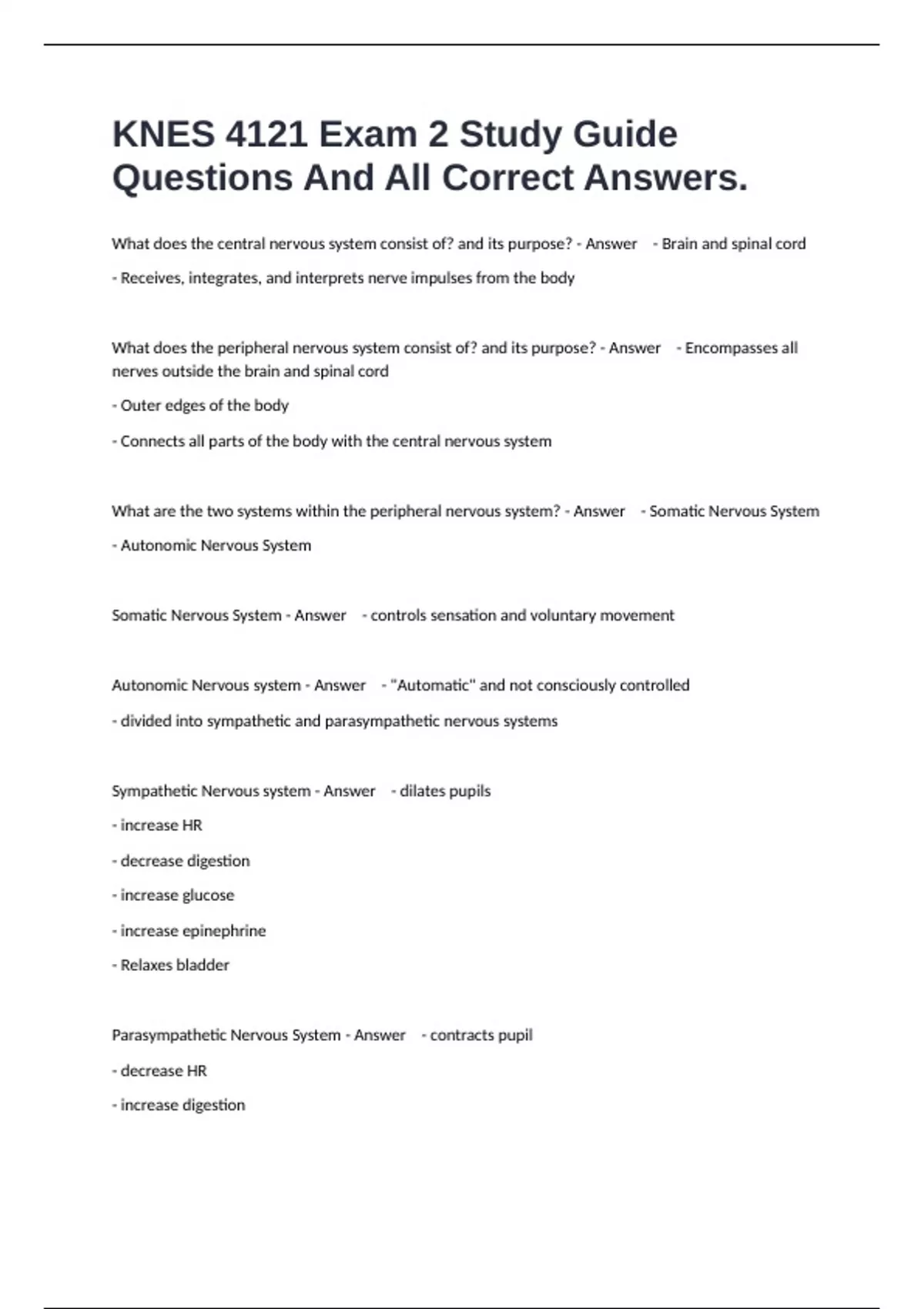 KNES 4121 Exam 2 Study Guide Questions And All Correct Answers.

What does the central nervous system consist of? and its purpose? - Answer - Brain and spinal cord

- Receives, integrates, and interprets nerve impulses from the body

What does the peripheral nervous system consist of? and its purpose? - Answer - Encompasses all nerves outside the brain and spinal cord

- Outer edges of the body

- Connects all parts of the body with the central nervous system

What are the two systems within the peripheral nervous system? - Answer - Somatic Nervous System

- Autonomic Nervous System

Somatic Nervous System - Answer - controls sensation and voluntary movement

Autonomic Nervous system - Answer - "Automatic" and not consciously controlled

- divided into sympathetic and parasympathetic nervous systems

Sympathetic Nervous system - Answer - dilates pupils

- increase HR

- decrease digestion

- increase glucose

- increase epinephrine

- Relaxes bladder

Parasympathetic Nervous System - Answer - contracts pupil

- decrease HR

- increase digestion